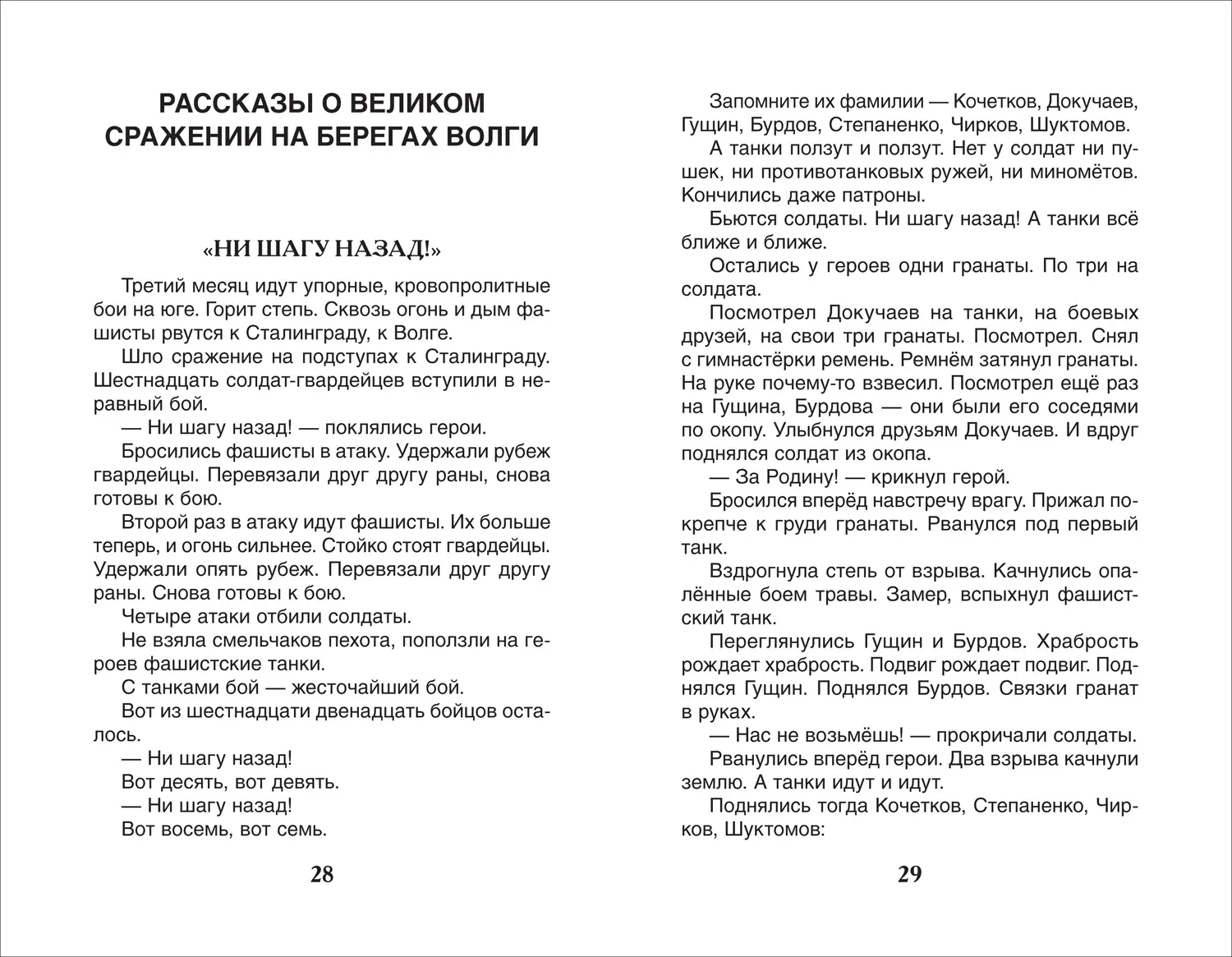 РАССКАЗЫ О ВЕЛИКОМ СРАЖЕНИИ НА БЕРЕГАХ ВОЛГИ

«НИ ШАГУ НАЗАД!»

Третий месяц идут упорные, кровопролитные бои на юге. Горит степь. Сквозь огонь и дым фашисты рвутся к Сталинграду, к Волге.

Шло сражение на подступах к Сталинграду. Шестнадцать солдат-гвардейцев вступили в неравный бой.

— Ни шагу назад! — поклялись герои.

Бросились фашисты в атаку. Удержали рубеж гвардейцы. Перевязали друг другу раны, снова готовы к бою.

Второй раз в атаку идут фашисты. Их больше теперь, и огонь сильнее. Стойко стоят гвардейцы. Удержали опять рубеж. Перевязали друг другу раны. Снова готовы к бою.

Четыре атаки отбили солдаты.

Не взяла смельчаков пехота, поползли на героев фашистские танки.

С танками бой — жесточайший бой.

Вот из шестнадцати двенадцать бойцов осталось.

— Ни шагу назад!

Вот десять, вот девять.

— Ни шагу назад!

Вот восемь, вот семь.

28

Запомните их фамилии — Кочетков, Докучаев, Гущин, Бурдов, Степаненко, Чирков, Шуктомов.

А танки ползут и ползут. Нет у солдат ни пушек, ни противотанковых ружей, ни миномётов. Кончились даже патроны.

Бьются солдаты. Ни шагу назад! А танки всё ближе и ближе.

Остались у героев одни гранаты. По три на солдата.

Посмотрел Докучаев на танки, на боевых друзей, на свои три гранаты. Посмотрел. Снял с гимнастёрки ремень. Ремнём затянул гранаты. На руке почему-то взвесил. Посмотрел ещё раз на Гущина, Бурдова — они были его соседями по окопу. Улыбнулся друзьям Докучаев. И вдруг поднялся солдат из окопа.

— За Родину! — крикнул герой.

Бросился вперёд навстречу врагу. Прижал покрепче к груди гранаты. Рванулся под первый танк.

Вздрогнула степь от взрыва. Качнулись опалённые боем травы. Замер, вспыхнул фашистский танк.

Переглянулись Гущин и Бурдов. Храбрость рождает храбрость. Подвиг рождает подвиг. Поднялся Гущин. Поднялся Бурдов. Связки гранат в руках.

— Нас не возьмёшь! — прокричали солдаты.

Рванулись вперёд герои. Два взрыва качнули землю. А танки идут и идут.

Поднялись тогда Кочетков, Степаненко, Чирков, Шуктомов:

29